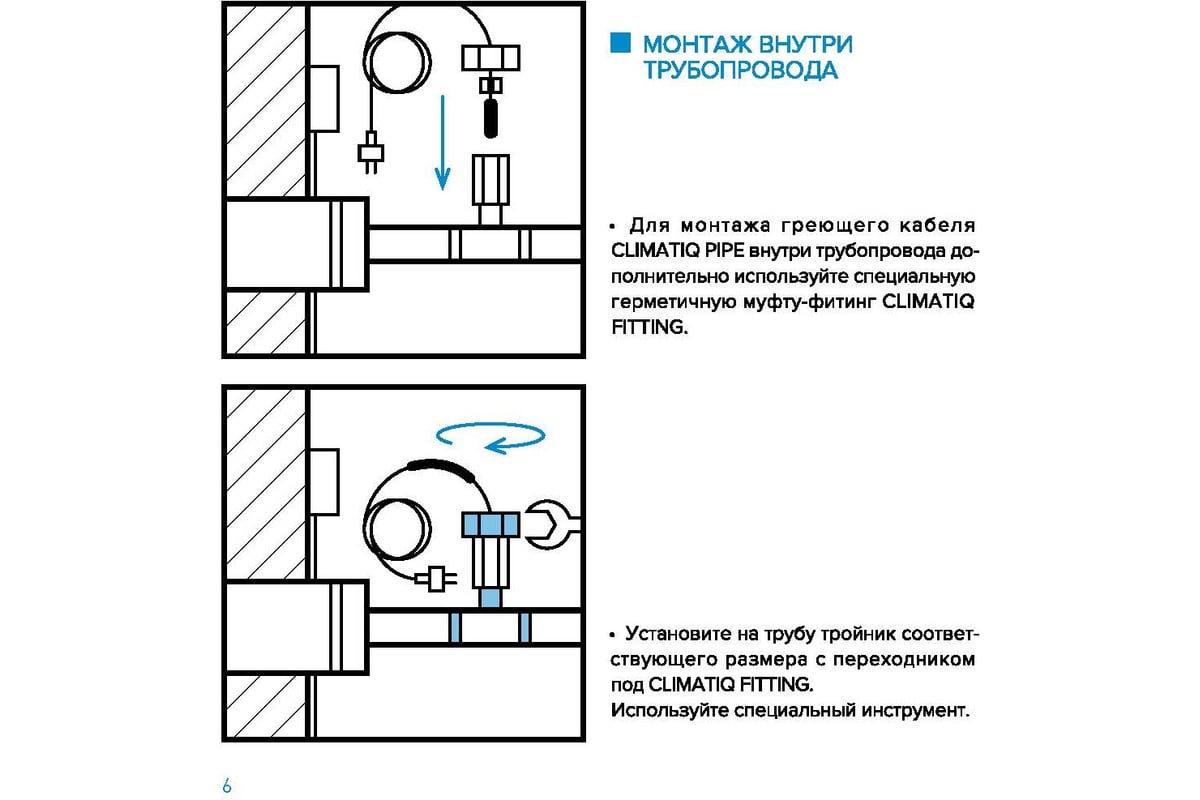 МОНТАЖ ВНУТРИ ТРУБОПРОВОДА

• Для монтажа греющего кабеля CLIMATIQ PIPE внутри трубопровода дополнительно используйте специальную герметичную муфту-фитинг CLIMATIQ FITTING.

• Установите на трубу тройник соответствующего размера с переходником под CLIMATIQ FITTING.
Используйте специальный инструмент.

6